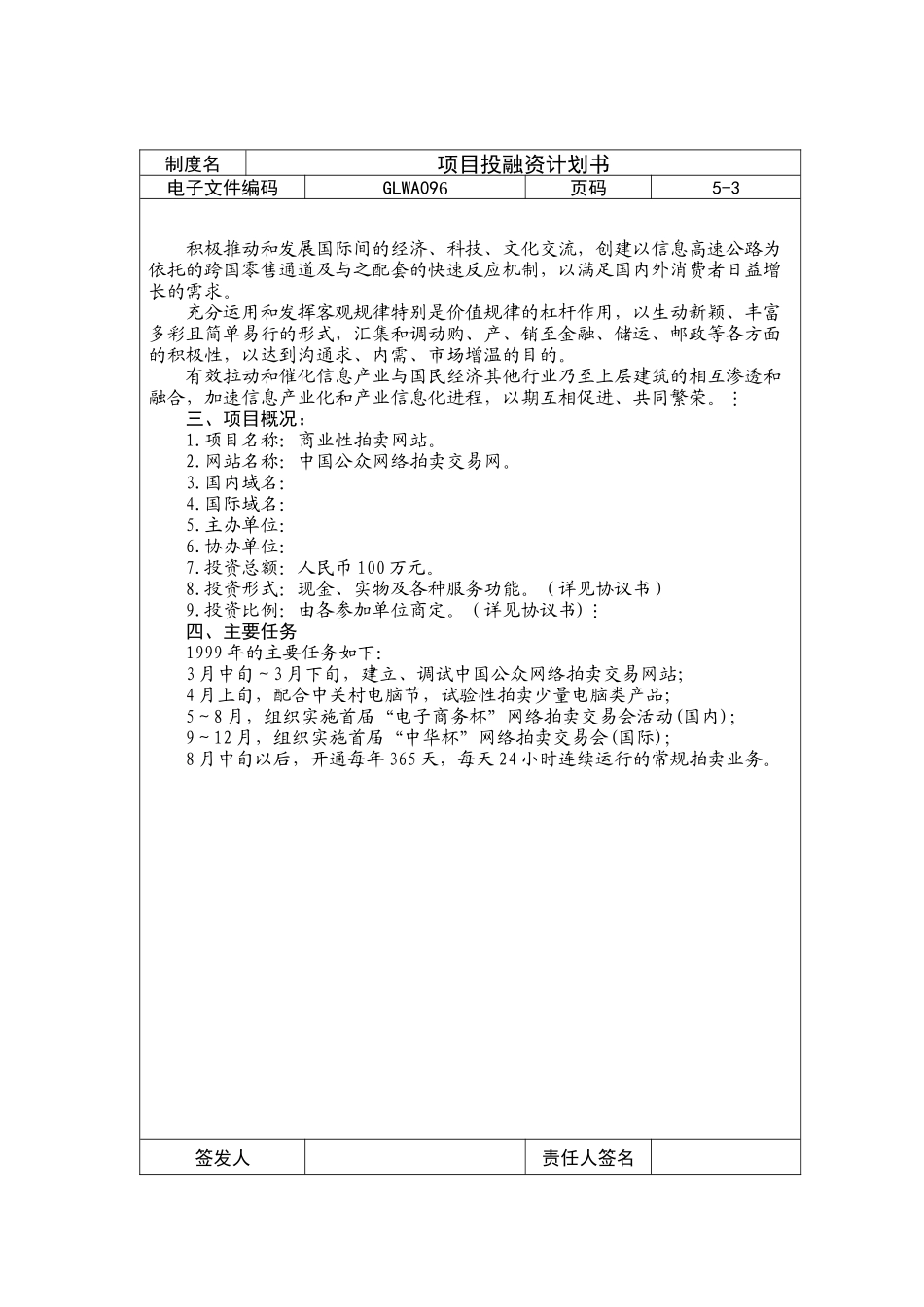 | 制度名 | 项目投融资计划书 | | |
|---|---|---|---|
| 电子文件编码 | GLWA096 | 页码 | 5-3 |

积极推动和发展国际间的经济、科技、文化交流，创建以信息高速公路为依托的跨国零售通道及与之配套的快速反应机制，以满足国内外消费者日益增长的需求。

充分运用和发挥客观规律特别是价值规律的杠杆作用，以生动新颖、丰富多彩且简单易行的形式，汇集和调动购、产、销至金融、储运、邮政等各方面的积极性，以达到沟通求、内需、市场增温的目的。

有效拉动和催化信息产业与国民经济其他行业乃至上层建筑的相互渗透和融合，加速信息产业化和产业信息化进程，以期互相促进、共同繁荣。：

三、项目概况：
1.项目名称：商业性拍卖网站。
2.网站名称：中国公众网络拍卖交易网。
3.国内域名：
4.国际域名：
5.主办单位：
6.协办单位：
7.投资总额：人民币100万元。
8.投资形式：现金、实物及各种服务功能。（详见协议书）
9.投资比例：由各参加单位商定。（详见协议书）：

四、主要任务
1999年的主要任务如下：
3月中旬～3月下旬，建立、调试中国公众网络拍卖交易网站；
4月上旬，配合中关村电脑节，试验性拍卖少量电脑类产品；
5～8月，组织实施首届“电子商务杯”网络拍卖交易会活动(国内)；
9～12月，组织实施首届“中华杯”网络拍卖交易会(国际)；
8月中旬以后，开通每年365天，每天24小时连续运行的常规拍卖业务。

| 签发人 | | 责任人签名 | |
|---|---|---|---|